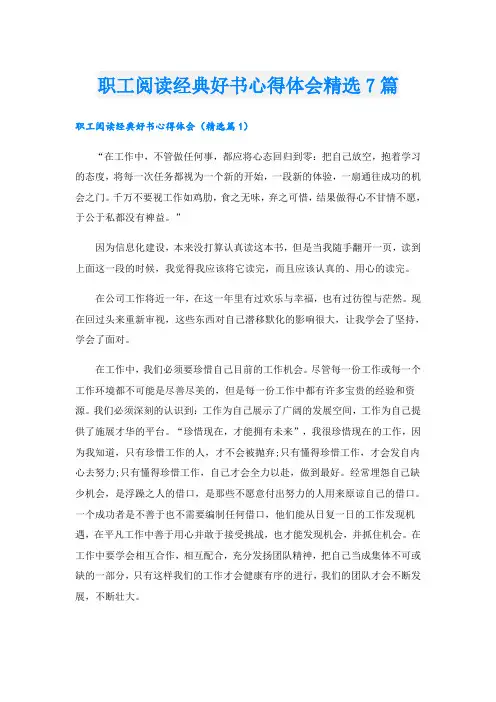 职工阅读经典好书心得体会精选 7 篇

职工阅读经典好书心得体会（精选篇 1）

“在工作中，不管做任何事，都应将心态回归到零：把自己放空，抱着学习的态度，将每一次任务都视为一个新的开始，一段新的体验，一扇通往成功的机会之门。千万不要视工作如鸡肋，食之无味，弃之可惜，结果做得心不甘情不愿，于公于私都没有裨益。”

因为信息化建设，本来没打算认真读这本书，但是当我随手翻开一页，读到上面这一段的时候，我觉得我应该将它读完，而且应该认真的、用心的读完。

在公司工作将近一年，在这一年里有过欢乐与幸福，也有过彷徨与茫然。现在回过头来重新审视，这些东西对自己潜移默化的影响很大，让我学会了坚持，学会了面对。

在工作中，我们必须要珍惜自己目前的工作机会。尽管每一份工作或每一个工作环境都不可能是尽善尽美的，但是每一份工作中都有许多宝贵的经验和资源。我们必须深刻的认识到：工作为自己展示了广阔的发展空间，工作为自己提供了施展才华的平台。“珍惜现在，才能拥有未来”，我很珍惜现在的工作，因为我知道，只有珍惜工作的人，才不会被抛弃;只有懂得珍惜工作，才会发自内心去努力;只有懂得珍惜工作，自己才会全力以赴，做到最好。经常埋怨自己缺少机会，是浮躁之人的借口，是那些不愿意付出努力的人用来原谅自己的借口。一个成功者是不善于也不需要编制任何借口，他们能从日复一日的工作发现机遇，在平凡工作中善于用心并敢于接受挑战，也才能发现机会，并抓住机会。在工作中要学会相互合作，相互配合，充分发扬团队精神，把自己当成集体不可或缺的一部分，只有这样我们的工作才会健康有序的进行，我们的团队才会不断发展，不断壮大。